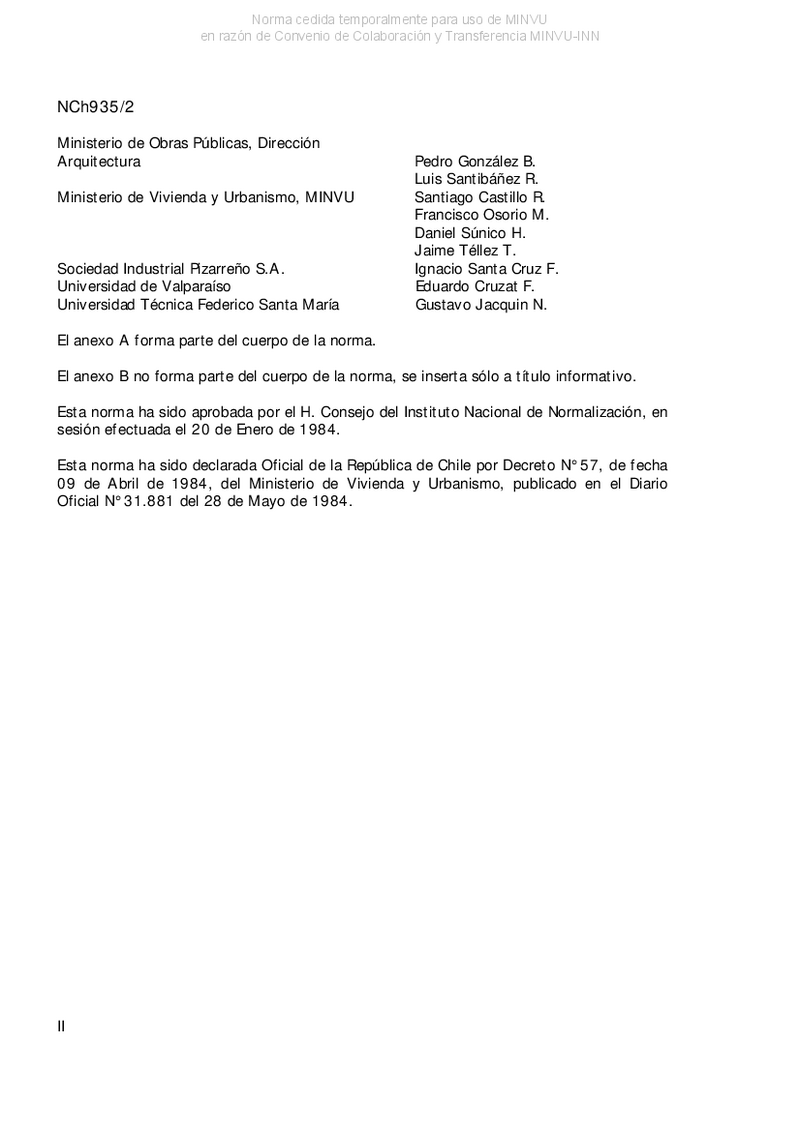 Norma cedida temporalmente para uso de MINVU
en razón de Convenio de Colaboración y Transferencia MINVU-INN

NCh935/2

| | |
|---|---|
| Ministerio de Obras Públicas, Dirección Arquitectura | Pedro González B. |
| | Luis Santibáñez R. |
| Ministerio de Vivienda y Urbanismo, MINVU | Santiago Castillo R. |
| | Francisco Osorio M. |
| | Daniel Súnico H. |
| | Jaime Téllez T. |
| Sociedad Industrial Pizarreño S.A. | Ignacio Santa Cruz F. |
| Universidad de Valparaíso | Eduardo Cruzat F. |
| Universidad Técnica Federico Santa María | Gustavo Jacquin N. |

El anexo A forma parte del cuerpo de la norma.

El anexo B no forma parte del cuerpo de la norma, se inserta sólo a título informativo.

Esta norma ha sido aprobada por el H. Consejo del Instituto Nacional de Normalización, en sesión efectuada el 20 de Enero de 1984.

Esta norma ha sido declarada Oficial de la República de Chile por Decreto N°57, de fecha 09 de Abril de 1984, del Ministerio de Vivienda y Urbanismo, publicado en el Diario Oficial N°31.881 del 28 de Mayo de 1984.

II